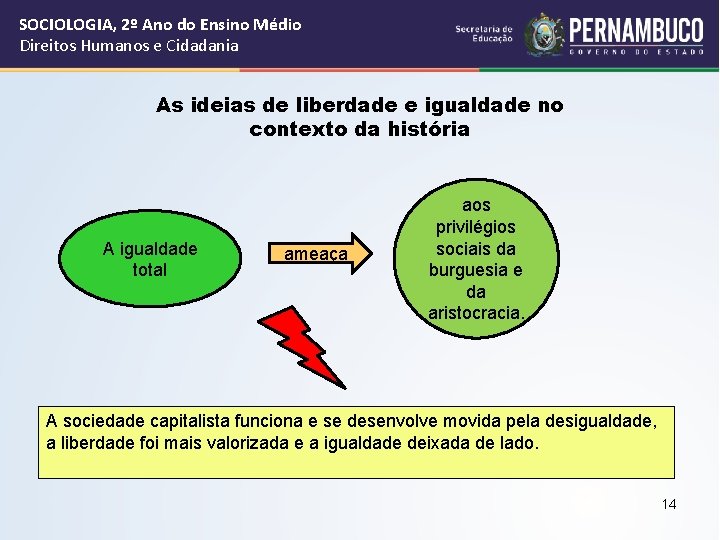 SOCIOLOGIA, 2º Ano do Ensino Médio
Direitos Humanos e Cidadania

Secretaria de Educação

PERNAMBUCO
GOVERNO DO ESTADO

As ideias de liberdade e igualdade no contexto da história

A igualdade total

ameaça

aos privilégios sociais da burguesia e da aristocracia.

A sociedade capitalista funciona e se desenvolve movida pela desigualdade, a liberdade foi mais valorizada e a igualdade deixada de lado.

14